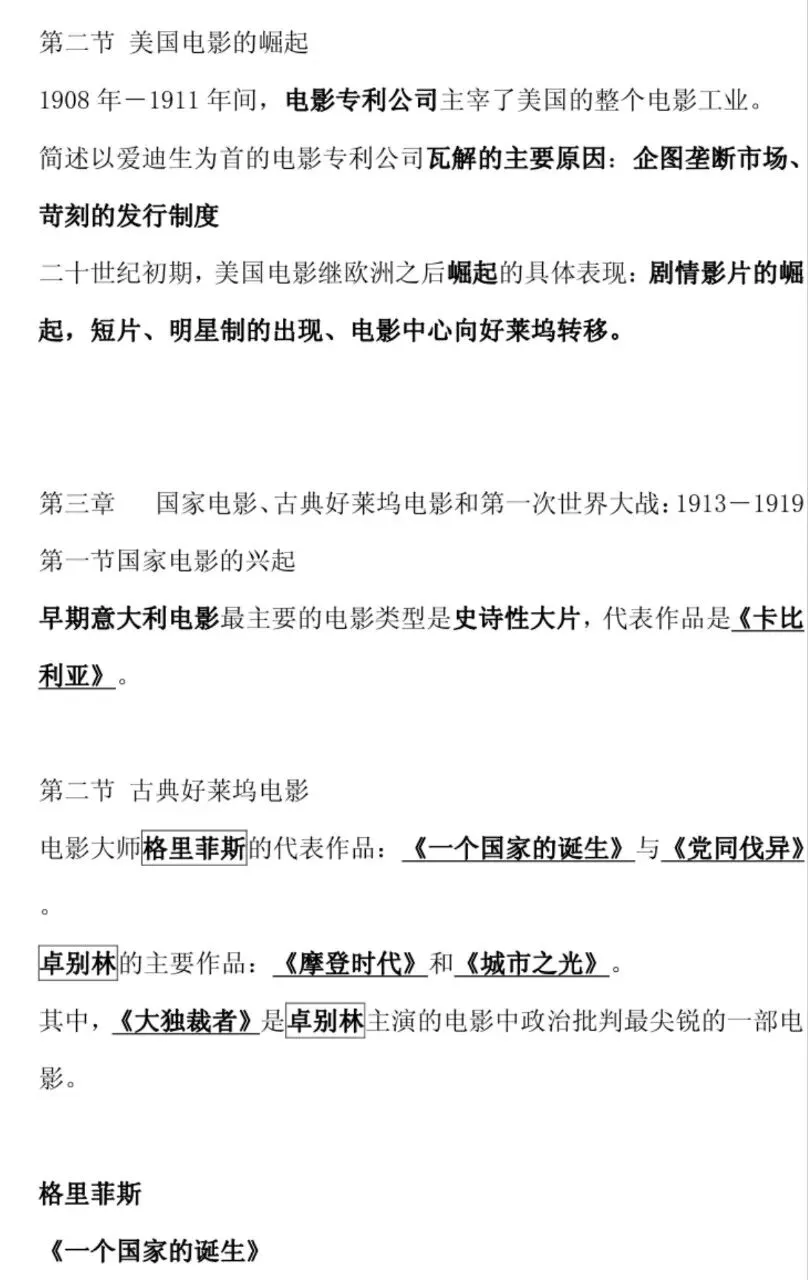 第二节 美国电影的崛起

1908年－1911年间，电影专利公司主宰了美国的整个电影工业。

简述以爱迪生为首的电影专利公司瓦解的主要原因：企图垄断市场、苛刻的发行制度

二十世纪初期，美国电影继欧洲之后崛起的具体表现：剧情影片的崛起，短片、明星制的出现、电影中心向好莱坞转移。

第三章 国家电影、古典好莱坞电影和第一次世界大战：1913－1919

第一节国家电影的兴起

早期意大利电影最主要的电影类型是史诗性大片，代表作品是《卡比利亚》。

第二节 古典好莱坞电影

电影大师格里菲斯的代表作品：《一个国家的诞生》与《党同伐异》。

卓别林的主要作品：《摩登时代》和《城市之光》。

其中，《大独裁者》是卓别林主演的电影中政治批判最尖锐的一部电影。

格里菲斯

《一个国家的诞生》